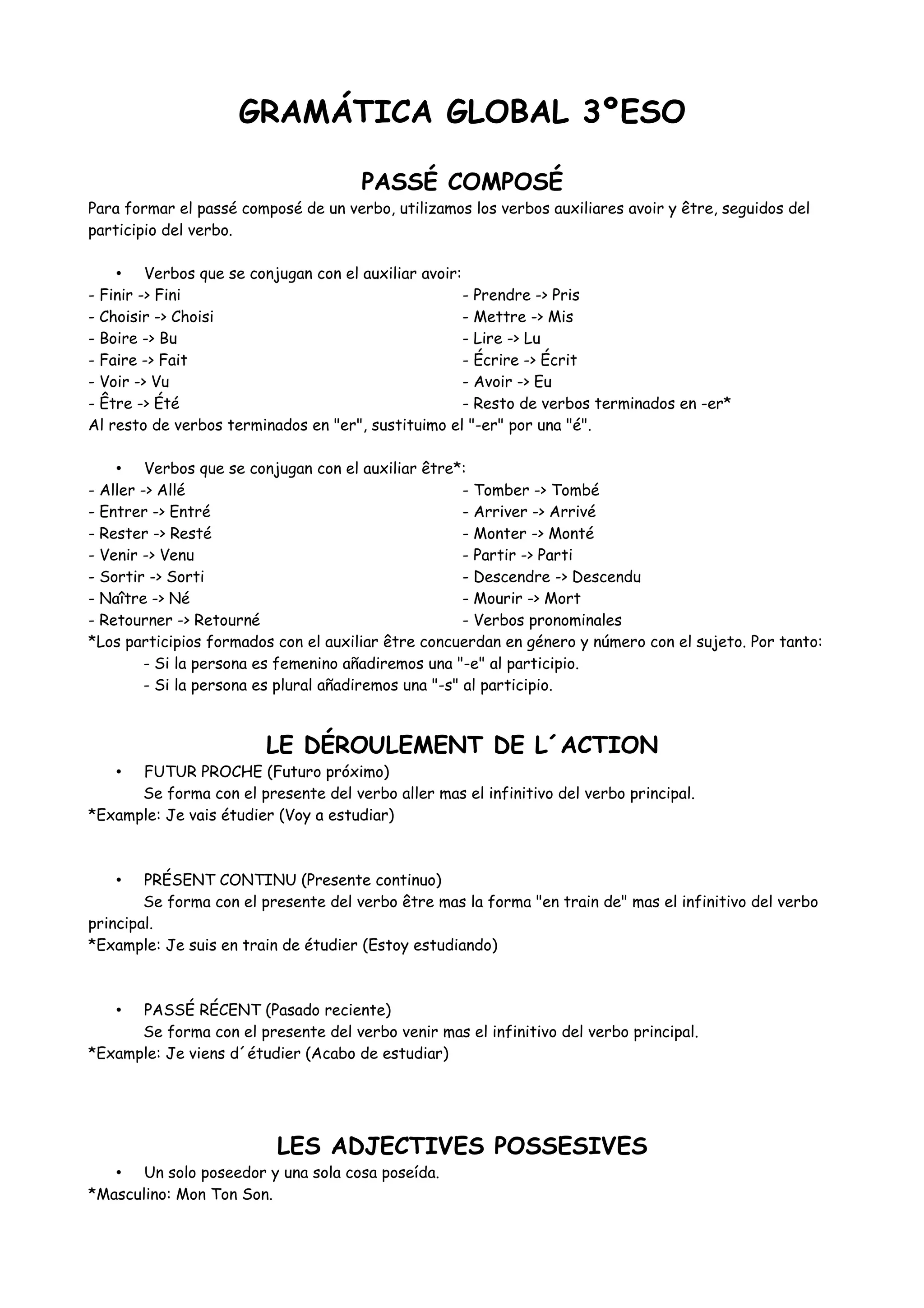 GRAMÁTICA GLOBAL 3ºESO

PASSÉ COMPOSÉ

Para formar el passé composé de un verbo, utilizamos los verbos auxiliares avoir y être, seguidos del participio del verbo.

• Verbos que se conjugan con el auxiliar avoir:

- Finir -> Fini
- Choisir -> Choisi
- Boire -> Bu
- Faire -> Fait
- Voir -> Vu
- Être -> Été

- Prendre -> Pris
- Mettre -> Mis
- Lire -> Lu
- Écrire -> Écrit
- Avoir -> Eu
- Resto de verbos terminados en -er*

Al resto de verbos terminados en "er", sustituimo el "-er" por una "é".

• Verbos que se conjugan con el auxiliar être*:

- Aller -> Allé
- Entrer -> Entré
- Rester -> Resté
- Venir -> Venu
- Sortir -> Sorti
- Naître -> Né
- Retourner -> Retourné

- Tomber -> Tombé
- Arriver -> Arrivé
- Monter -> Monté
- Partir -> Parti
- Descendre -> Descendu
- Mourir -> Mort
- Verbos pronominales

*Los participios formados con el auxiliar être concuerdan en género y número con el sujeto. Por tanto:
- Si la persona es femenino añadiremos una "-e" al participio.
- Si la persona es plural añadiremos una "-s" al participio.

LE DÉROULEMENT DE L´ACTION

• FUTUR PROCHE (Futuro próximo)
Se forma con el presente del verbo aller mas el infinitivo del verbo principal.
*Example: Je vais étudier (Voy a estudiar)

• PRÉSENT CONTINU (Presente continuo)
Se forma con el presente del verbo être mas la forma "en train de" mas el infinitivo del verbo principal.
*Example: Je suis en train de étudier (Estoy estudiando)

• PASSÉ RÉCENT (Pasado reciente)
Se forma con el presente del verbo venir mas el infinitivo del verbo principal.
*Example: Je viens d´étudier (Acabo de estudiar)

LES ADJECTIVES POSSESIVES

• Un solo poseedor y una sola cosa poseída.
*Masculino: Mon Ton Son.